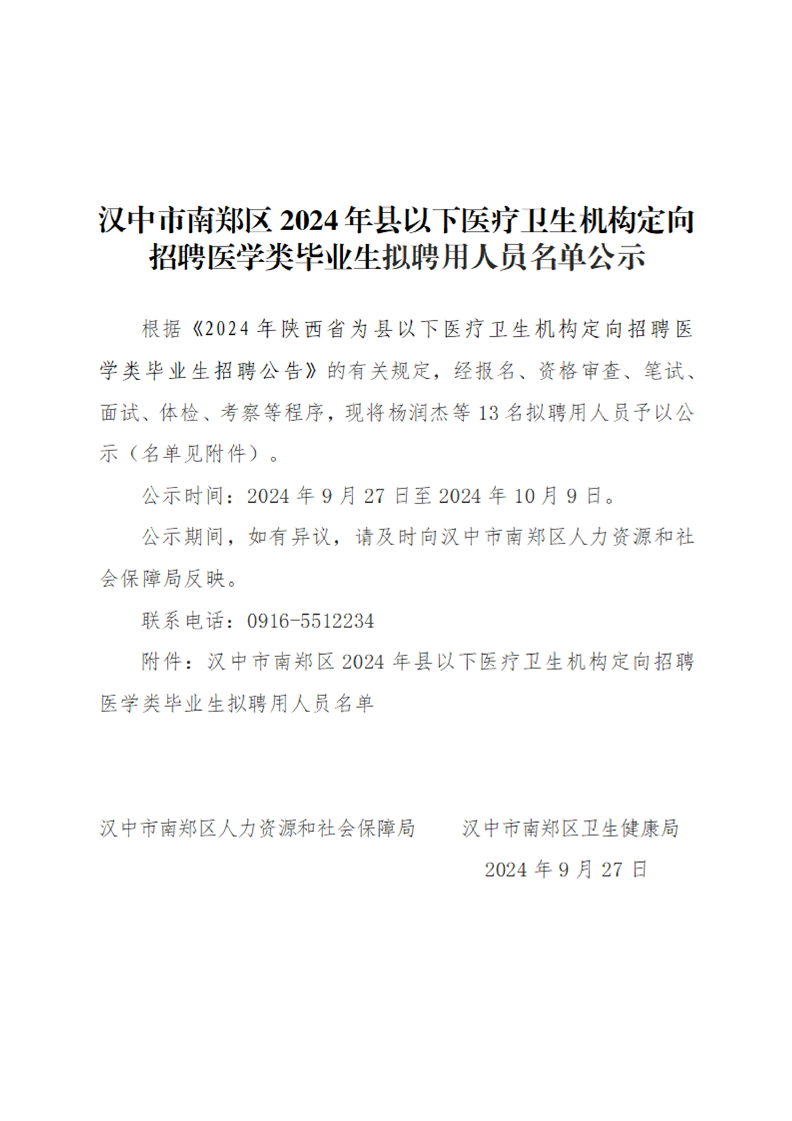 汉中市南郑区 2024 年县以下医疗卫生机构定向招聘医学类毕业生拟聘用人员名单公示

根据《2024 年陕西省为县以下医疗卫生机构定向招聘医学类毕业生招聘公告》的有关规定，经报名、资格审查、笔试、面试、体检、考察等程序，现将杨润杰等 13 名拟聘用人员予以公示（名单见附件）。

公示时间：2024 年 9 月 27 日至 2024 年 10 月 9 日。

公示期间，如有异议，请及时向汉中市南郑区人力资源和社会保障局反映。

联系电话：0916-5512234

附件：汉中市南郑区 2024 年县以下医疗卫生机构定向招聘医学类毕业生拟聘用人员名单

汉中市南郑区人力资源和社会保障局　　汉中市南郑区卫生健康局

2024 年 9 月 27 日